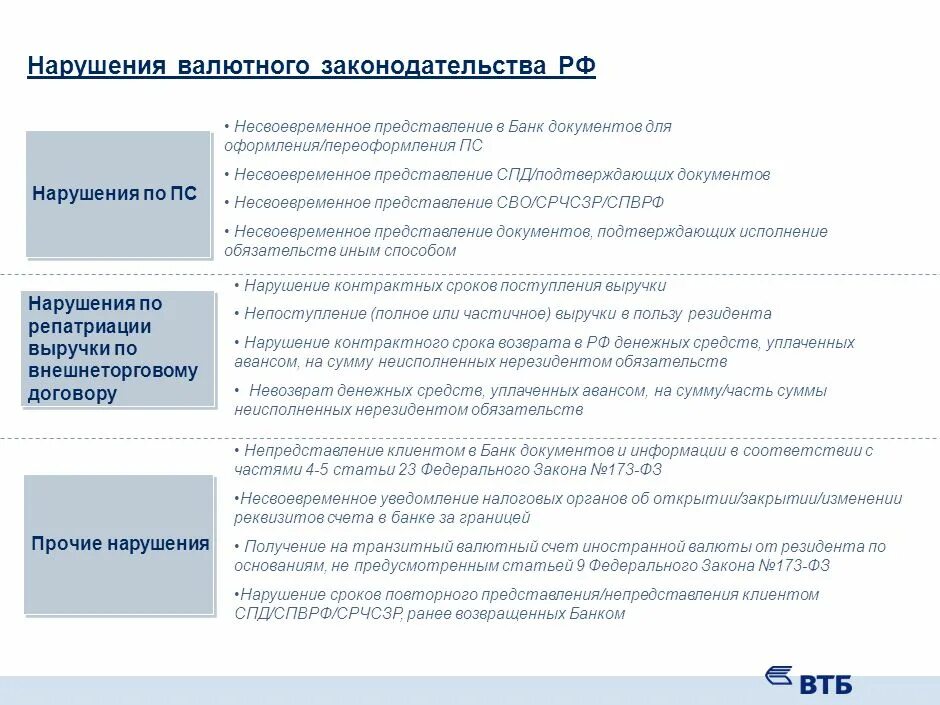 Нарушения валютного законодательства РФ

Нарушения по ПС

• Несвоевременное представление в Банк документов для оформления/переоформления ПС

• Несвоевременное представление СПД/подтверждающих документов

• Несвоевременное представление СВО/СРЧСЗР/СПВРФ

• Несвоевременное представление документов, подтверждающих исполнение обязательств иным способом

Нарушения по репатриации выручки по внешнеторговому договору

• Нарушение контрактных сроков поступления выручки

• Непоступление (полное или частичное) выручки в пользу резидента

• Нарушение контрактного срока возврата в РФ денежных средств, уплаченных авансом, на сумму неисполненных нерезидентом обязательств

• Невозврат денежных средств, уплаченных авансом, на сумму/часть суммы неисполненных нерезидентом обязательств

Прочие нарушения

• Непредставление клиентом в Банк документов и информации в соответствии с частями 4-5 статьи 23 Федерального Закона №173-ФЗ

•Несвоевременное уведомление налоговых органов об открытии/закрытии/изменении реквизитов счета в банке за границей

• Получение на транзитный валютный счет иностранной валюты от резидента по основаниям, не предусмотренным статьей 9 Федерального Закона №173-ФЗ

•Нарушение сроков повторного представления/непредставления клиентом СПД/СПВРФ/СРЧСЗР, ранее возвращенных Банком

ВТБ